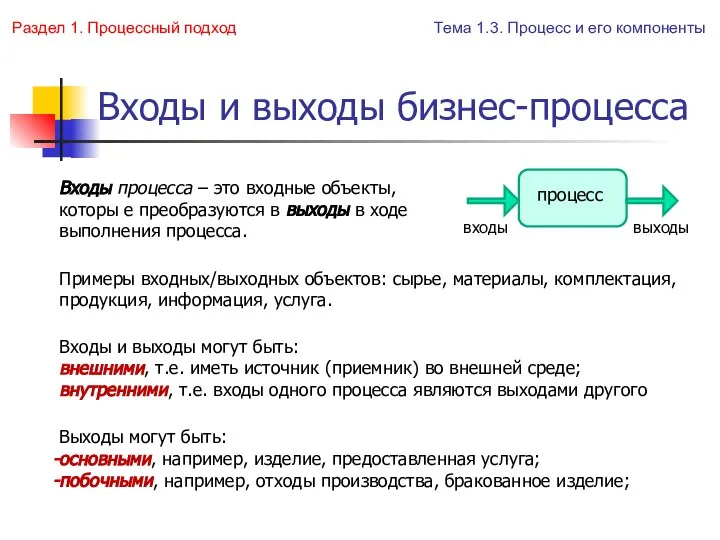 Раздел 1. Процессный подход

Тема 1.3. Процесс и его компоненты

Входы и выходы бизнес-процесса

Входы процесса – это входные объекты, которы е преобразуются в выходы в ходе выполнения процесса.

процесс

входы

выходы

Примеры входных/выходных объектов: сырье, материалы, комплектация, продукция, информация, услуга.

Входы и выходы могут быть:
внешними, т.е. иметь источник (приемник) во внешней среде;
внутренними, т.е. входы одного процесса являются выходами другого

Выходы могут быть:
-основными, например, изделие, предоставленная услуга;
-побочными, например, отходы производства, бракованное изделие;